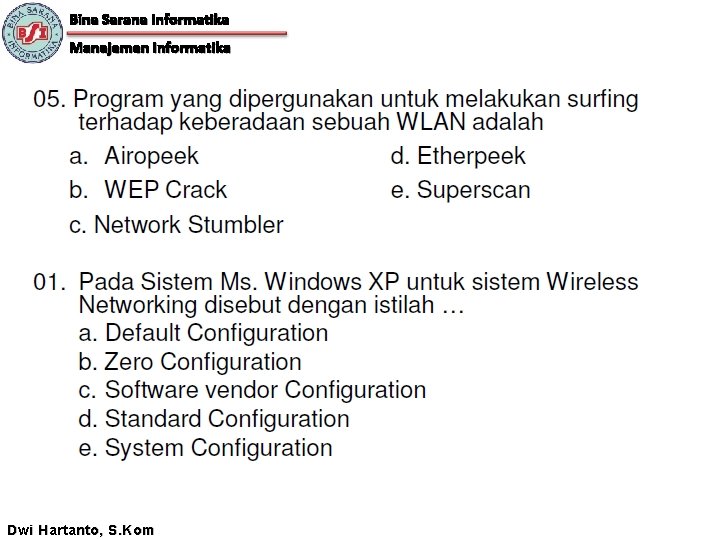 BINA SARANA INFORMATIKA
BSI

Bina Sarana Informatika
Manajemen Informatika

05. Program yang dipergunakan untuk melakukan surfing terhadap keberadaan sebuah WLAN adalah
a. Airopeek
b. WEP Crack
c. Network Stumbler
d. Etherpeek
e. Superscan

01. Pada Sistem Ms. Windows XP untuk sistem Wireless Networking disebut dengan istilah …
a. Default Configuration
b. Zero Configuration
c. Software vendor Configuration
d. Standard Configuration
e. System Configuration

Dwi Hartanto, S.Kom